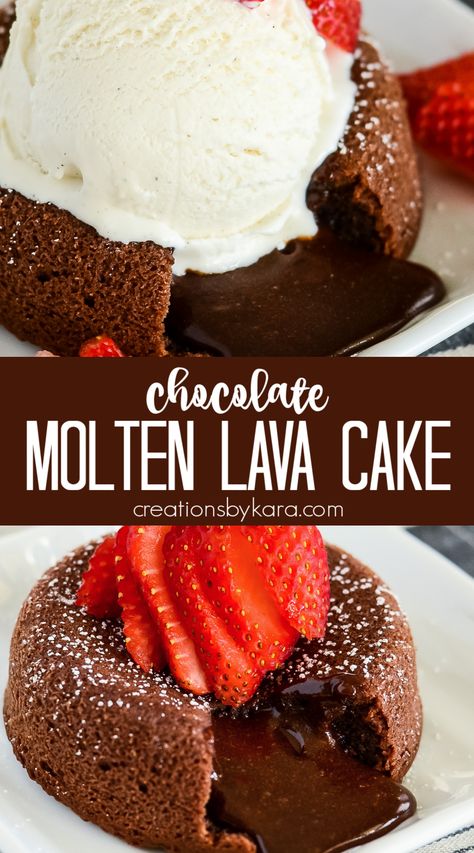 chocolate
MOLTEN LAVA CAKE
creationsbykara.com